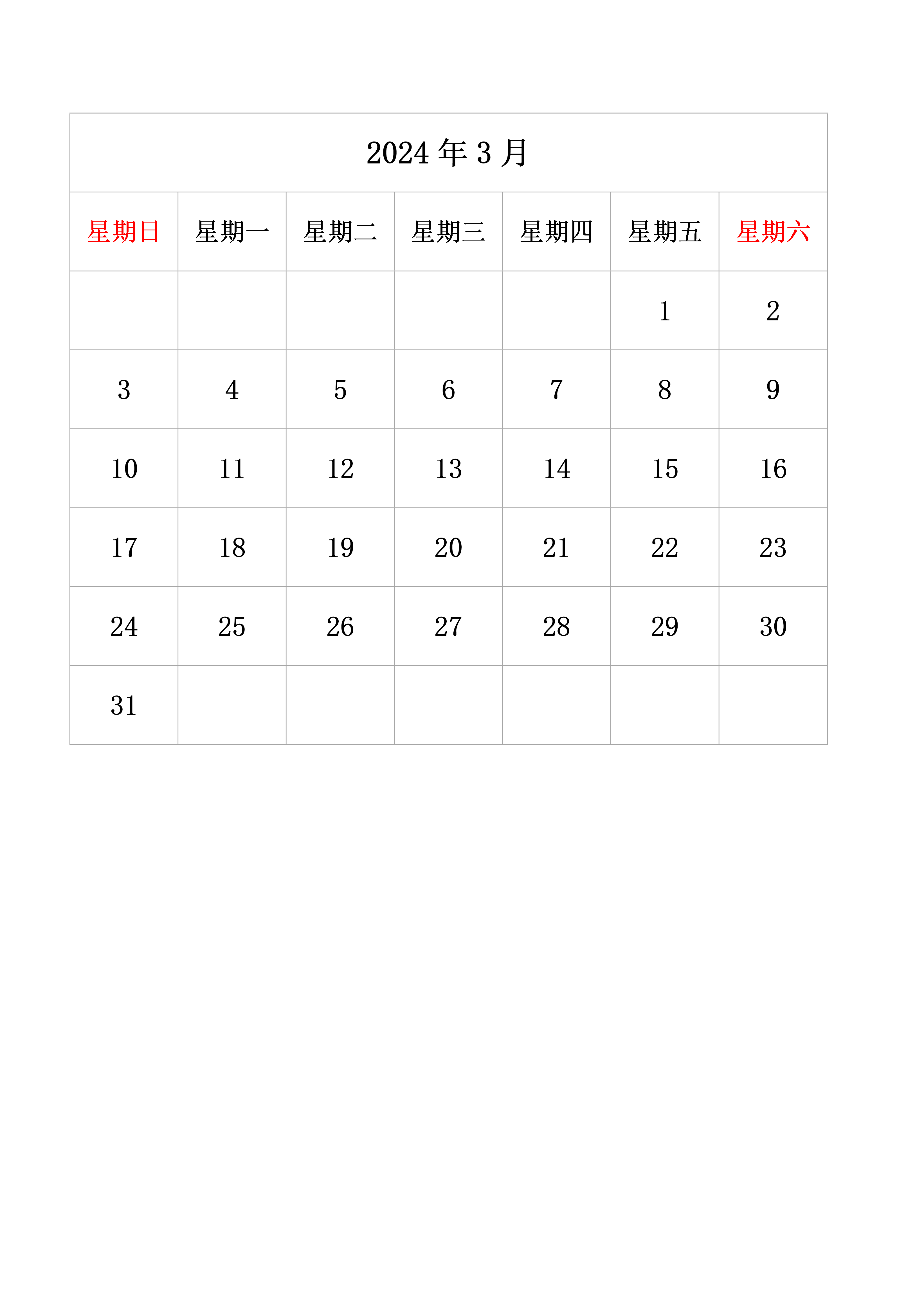 2024 年 3 月

| 星期日 | 星期一 | 星期二 | 星期三 | 星期四 | 星期五 | 星期六 |
|---|---|---|---|---|---|---|
| | | | | | 1 | 2 |
| 3 | 4 | 5 | 6 | 7 | 8 | 9 |
| 10 | 11 | 12 | 13 | 14 | 15 | 16 |
| 17 | 18 | 19 | 20 | 21 | 22 | 23 |
| 24 | 25 | 26 | 27 | 28 | 29 | 30 |
| 31 | | | | | | |